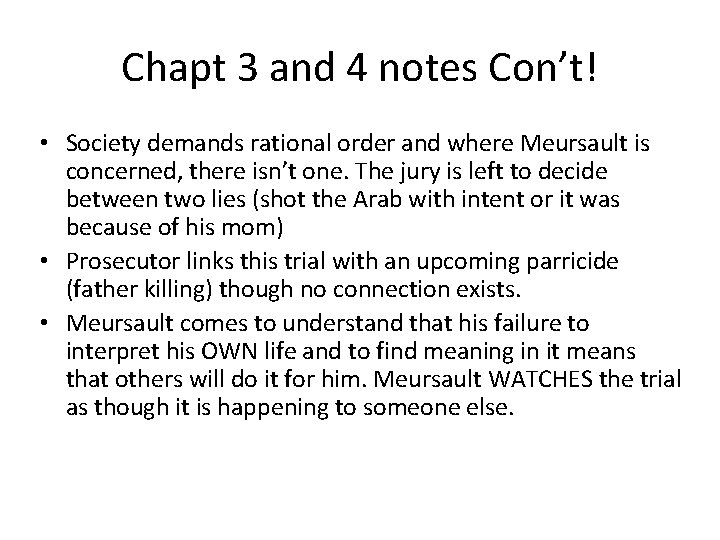 Chapt 3 and 4 notes Con't!

• Society demands rational order and where Meursault is concerned, there isn't one. The jury is left to decide between two lies (shot the Arab with intent or it was because of his mom)
• Prosecutor links this trial with an upcoming parricide (father killing) though no connection exists.
• Meursault comes to understand that his failure to interpret his OWN life and to find meaning in it means that others will do it for him. Meursault WATCHES the trial as though it is happening to someone else.